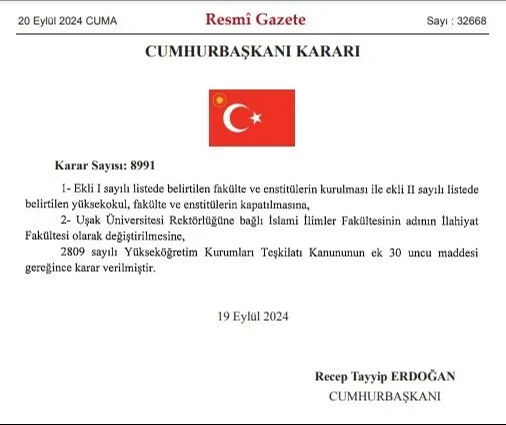 20 Eylül 2024 CUMA

Resmî Gazete

Sayı : 32668

CUMHURBAŞKANI KARARI

Karar Sayısı: 8991

1- Ekli I sayılı listede belirtilen fakülte ve enstitülerin kurulması ile ekli II sayılı listede belirtilen yüksekokul, fakülte ve enstitülerin kapatılmasına,

2- Uşak Üniversitesi Rektörlüğüne bağlı İslami İlimler Fakültesinin adının İlahiyat Fakültesi olarak değiştirilmesine,

2809 sayılı Yükseköğretim Kurumları Teşkilatı Kanununun ek 30 uncu maddesi gereğince karar verilmiştir.

19 Eylül 2024

Recep Tayyip ERDOĞAN
CUMHURBAŞKANI